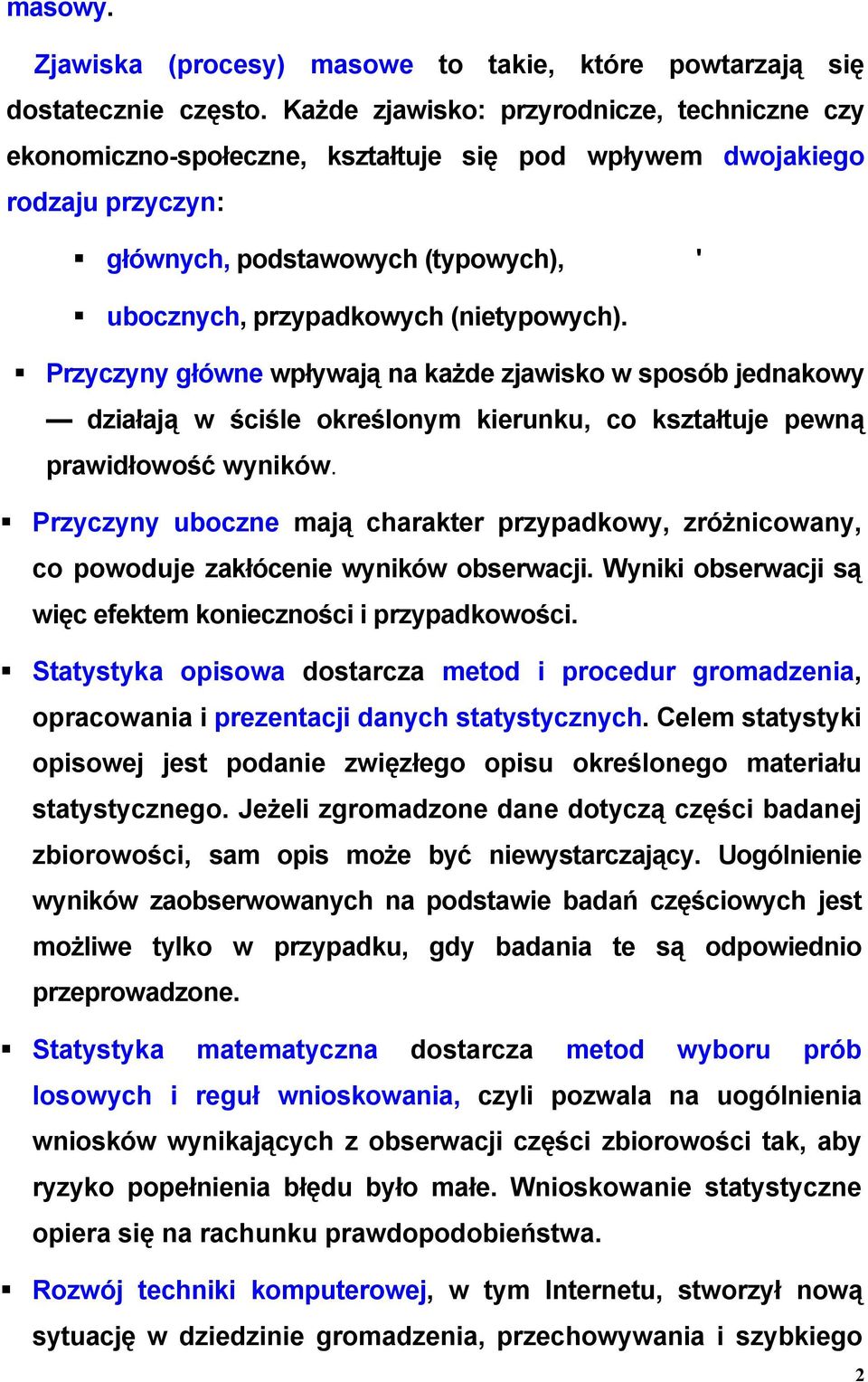 masowy.

Zjawiska (procesy) masowe to takie, które powtarzają się dostatecznie często. Każde zjawisko: przyrodnicze, techniczne czy ekonomiczno-społeczne, kształtuje się pod wpływem dwojakiego rodzaju przyczyn:

▪ głównych, podstawowych (typowych), '

▪ ubocznych, przypadkowych (nietypowych).

▪ Przyczyny główne wpływają na każde zjawisko w sposób jednakowy — działają w ściśle określonym kierunku, co kształtuje pewną prawidłowość wyników.

▪ Przyczyny uboczne mają charakter przypadkowy, zróżnicowany, co powoduje zakłócenie wyników obserwacji. Wyniki obserwacji są więc efektem konieczności i przypadkowości.

▪ Statystyka opisowa dostarcza metod i procedur gromadzenia, opracowania i prezentacji danych statystycznych. Celem statystyki opisowej jest podanie zwięzłego opisu określonego materiału statystycznego. Jeżeli zgromadzone dane dotyczą części badanej zbiorowości, sam opis może być niewystarczający. Uogólnienie wyników zaobserwowanych na podstawie badań częściowych jest możliwe tylko w przypadku, gdy badania te są odpowiednio przeprowadzone.

▪ Statystyka matematyczna dostarcza metod wyboru prób losowych i reguł wnioskowania, czyli pozwala na uogólnienia wniosków wynikających z obserwacji części zbiorowości tak, aby ryzyko popełnienia błędu było małe. Wnioskowanie statystyczne opiera się na rachunku prawdopodobieństwa.

▪ Rozwój techniki komputerowej, w tym Internetu, stworzył nową sytuację w dziedzinie gromadzenia, przechowywania i szybkiego

2